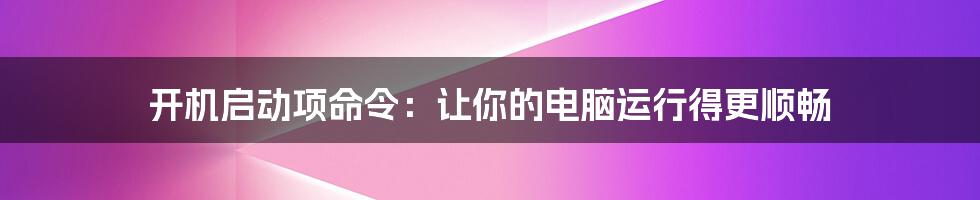 开机启动项命令：让你的电脑运行得更顺畅